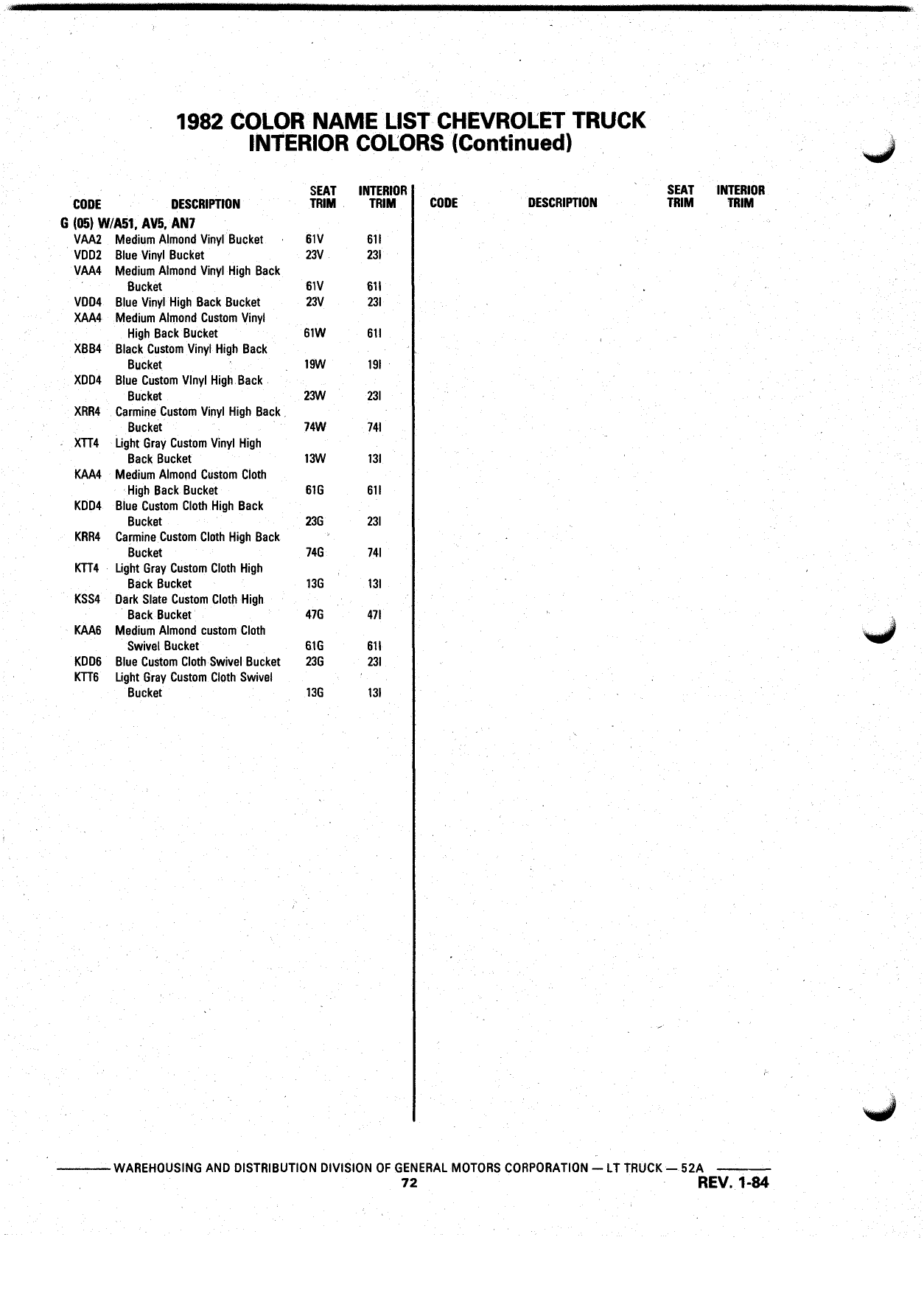 1982 COLOR NAME LIST CHEVROLET TRUCK
INTERIOR COLORS (Continued)

| CODE | DESCRIPTION | SEAT TRIM | INTERIOR TRIM |
|---|---|---|---|
| G (05) W/A51, AV5, AN7 | | | |
| VAA2 | Medium Almond Vinyl Bucket | 61V | 61I |
| VDD2 | Blue Vinyl Bucket | 23V | 23I |
| VAA4 | Medium Almond Vinyl High Back Bucket | 61V | 61I |
| VDD4 | Blue Vinyl High Back Bucket | 23V | 23I |
| XAA4 | Medium Almond Custom Vinyl High Back Bucket | 61W | 61I |
| XBB4 | Black Custom Vinyl High Back Bucket | 19W | 19I |
| XDD4 | Blue Custom VInyl High Back Bucket | 23W | 23I |
| XRR4 | Carmine Custom Vinyl High Back Bucket | 74W | 74I |
| XTT4 | Light Gray Custom Vinyl High Back Bucket | 13W | 13I |
| KAA4 | Medium Almond Custom Cloth High Back Bucket | 61G | 61I |
| KDD4 | Blue Custom Cloth High Back Bucket | 23G | 23I |
| KRR4 | Carmine Custom Cloth High Back Bucket | 74G | 74I |
| KTT4 | Light Gray Custom Cloth High Back Bucket | 13G | 13I |
| KSS4 | Dark Slate Custom Cloth High Back Bucket | 47G | 47I |
| KAA6 | Medium Almond custom Cloth Swivel Bucket | 61G | 61I |
| KDD6 | Blue Custom Cloth Swivel Bucket | 23G | 23I |
| KTT6 | Light Gray Custom Cloth Swivel Bucket | 13G | 13I |

| CODE | DESCRIPTION | SEAT TRIM | INTERIOR TRIM |
|---|---|---|---|

WAREHOUSING AND DISTRIBUTION DIVISION OF GENERAL MOTORS CORPORATION — LT TRUCK — 52A
72
REV. 1-84